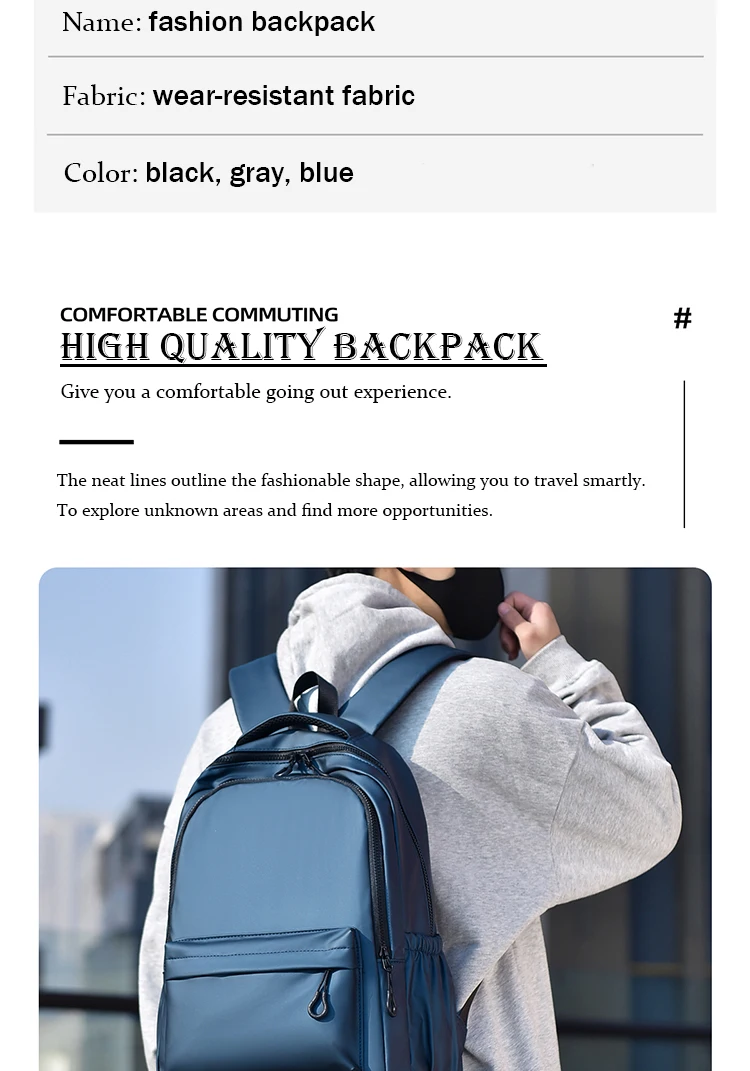 Name: fashion backpack

Fabric: wear-resistant fabric

Color: black, gray, blue

COMFORTABLE COMMUTING

HIGH QUALITY BACKPACK

#

Give you a comfortable going out experience.

The neat lines outline the fashionable shape, allowing you to travel smartly. To explore unknown areas and find more opportunities.